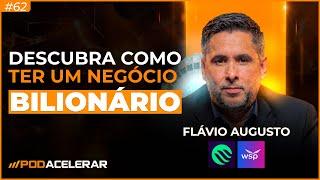 #62

DESCUBRA COMO TER UM NEGÓCIO BILIONÁRIO

FLÁVIO AUGUSTO

wsp

///PODACELERAR